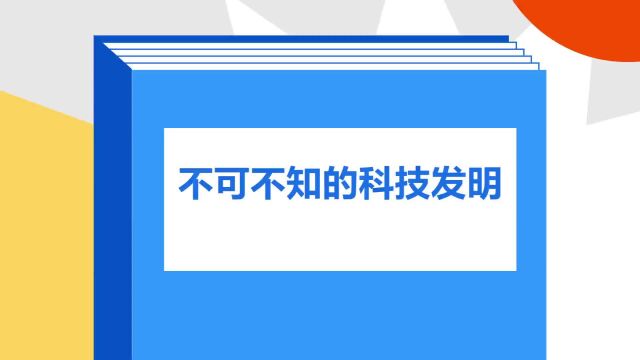 不可不知的科技发明